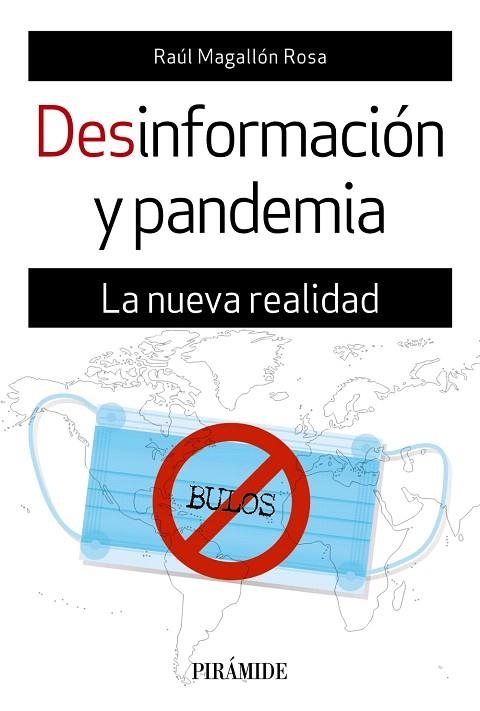 Raúl Magallón Rosa

Desinformación y pandemia

La nueva realidad

BULOS

PIRÁMIDE